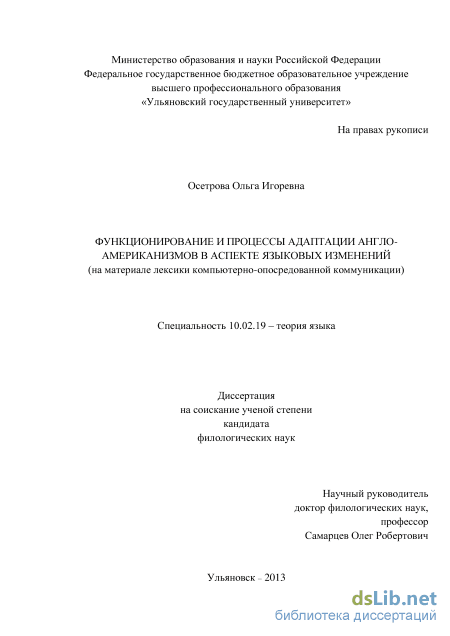 Министерство образования и науки Российской Федерации
Федеральное государственное бюджетное образовательное учреждение
высшего профессионального образования
«Ульяновский государственный университет»

На правах рукописи

Осетрова Ольга Игоревна

ФУНКЦИОНИРОВАНИЕ И ПРОЦЕССЫ АДАПТАЦИИ АНГЛО-АМЕРИКАНИЗМОВ В АСПЕКТЕ ЯЗЫКОВЫХ ИЗМЕНЕНИЙ
(на материале лексики компьютерно-опосредованной коммуникации)

Специальность 10.02.19 – теория языка

Диссертация
на соискание ученой степени
кандидата
филологических наук

Научный руководитель
доктор филологических наук,
профессор
Самарцев Олег Робертович

Ульяновск – 2013

dsLib.net
библиотека диссертаций